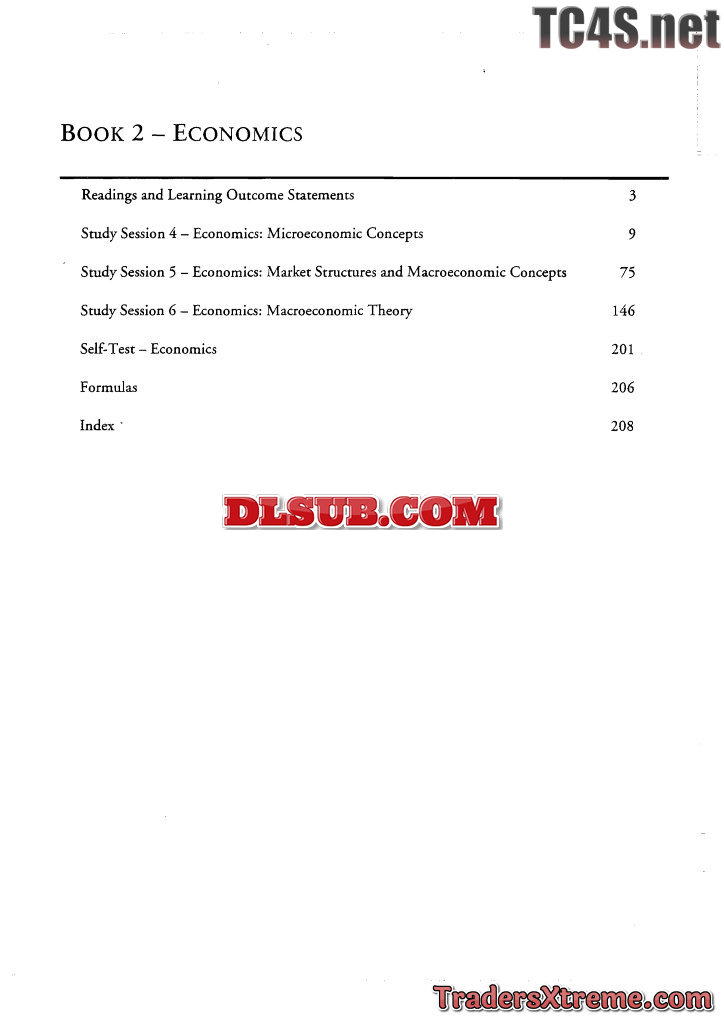 BOOK 2 – ECONOMICS

Readings and Learning Outcome Statements 3

Study Session 4 – Economics: Microeconomic Concepts 9

Study Session 5 – Economics: Market Structures and Macroeconomic Concepts 75

Study Session 6 – Economics: Macroeconomic Theory 146

Self-Test – Economics 201

Formulas 206

Index 208

TC4S.net

DLSUB.COM

TradersXtreme.com